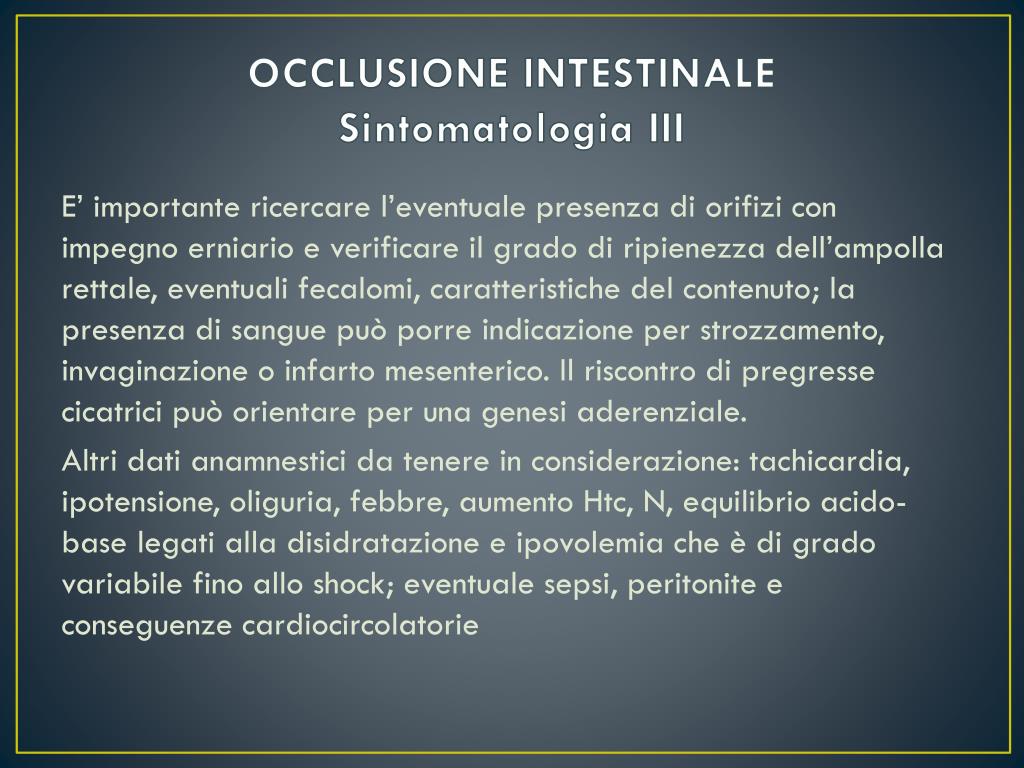 OCCLUSIONE INTESTINALE
Sintomatologia III

E’ importante ricercare l’eventuale presenza di orifizi con impegno erniario e verificare il grado di ripienezza dell’ampolla rettale, eventuali fecalomi, caratteristiche del contenuto; la presenza di sangue può porre indicazione per strozzamento, invaginazione o infarto mesenterico. Il riscontro di pregresse cicatrici può orientare per una genesi aderenziale.

Altri dati anamnestici da tenere in considerazione: tachicardia, ipotensione, oliguria, febbre, aumento Htc, N, equilibrio acido-base legati alla disidratazione e ipovolemia che è di grado variabile fino allo shock; eventuale sepsi, peritonite e conseguenze cardiocircolatorie